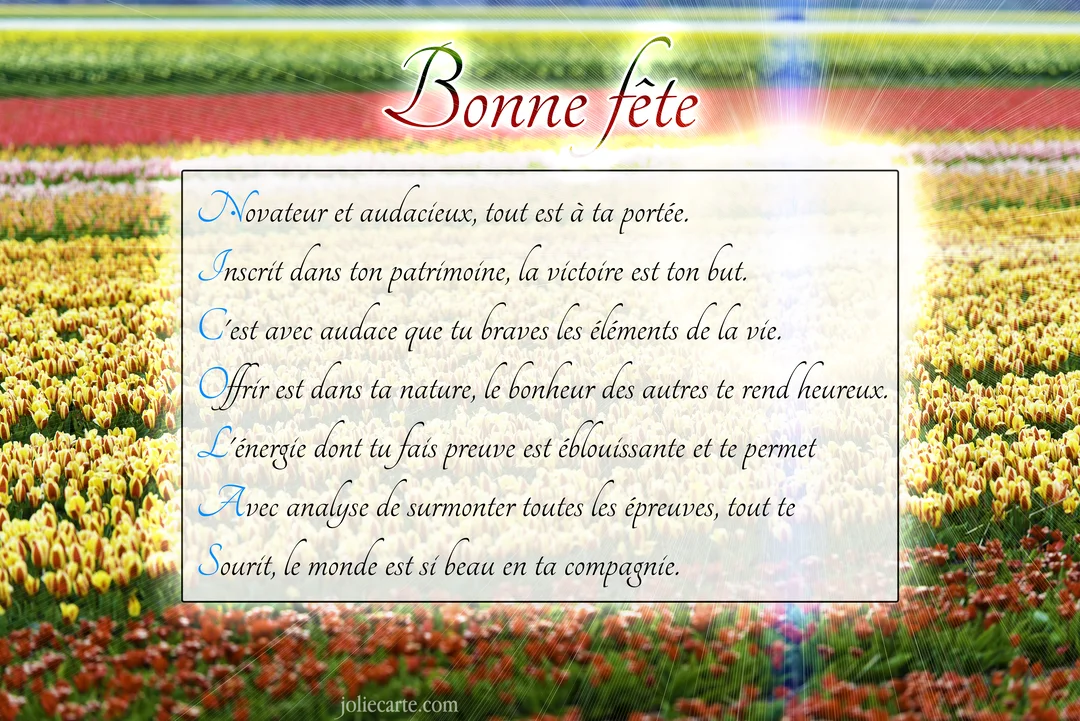 Bonne fête

Novateur et audacieux, tout est à ta portée.
Inscrit dans ton patrimoine, la victoire est ton but.
C'est avec audace que tu braves les éléments de la vie.
Offrir est dans ta nature, le bonheur des autres te rend heureux.
L'énergie dont tu fais preuve est éblouissante et te permet
Avec analyse de surmonter toutes les épreuves, tout te
Sourit, le monde est si beau en ta compagnie.

joliecarte.com